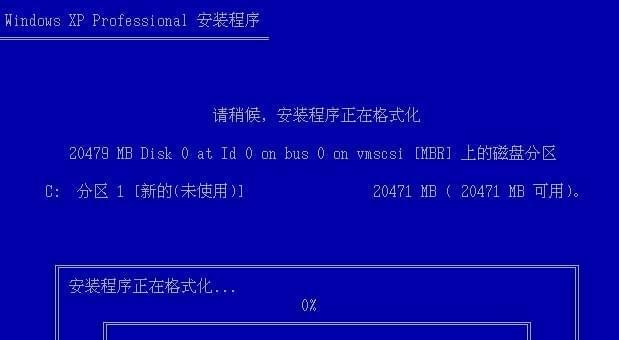 Windows XP Professional 安装程序

请稍候，安装程序正在格式化

20479 MB Disk 0 at Id 0 on bus 0 on vmscsi [MBR] 上的磁盘分区

C: 分区 1 [新的(未使用)] 20471 MB ( 20471 MB 可用)。

安装程序正在格式化...

0%